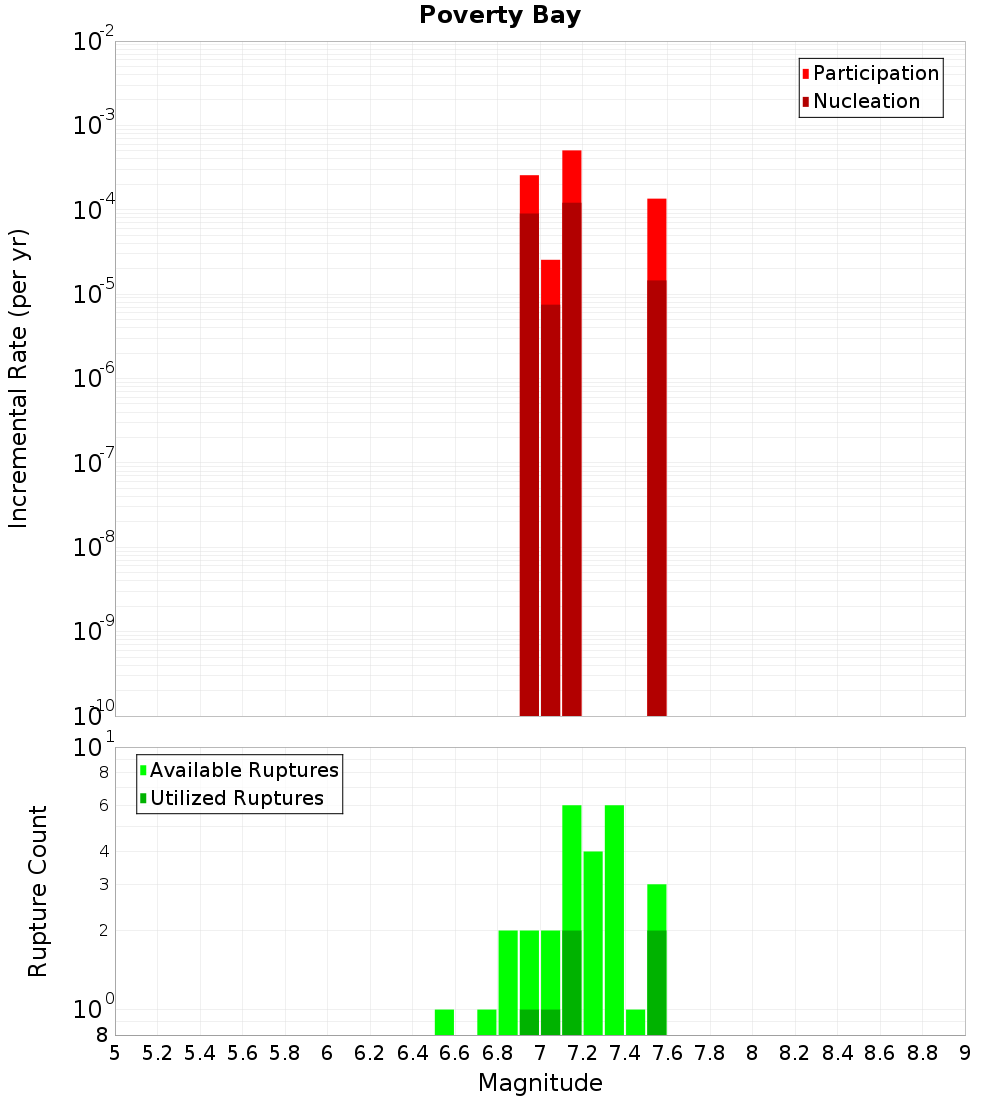 Poverty Bay

Participation
Nucleation

Incremental Rate (per yr)

$10^{-2}$
$10^{-3}$
$10^{-4}$
$10^{-5}$
$10^{-6}$
$10^{-7}$
$10^{-8}$
$10^{-9}$
$10^{-10}$

Available Ruptures
Utilized Ruptures

Rupture Count

$10^{1}$
8
6
4
3
2
$10^{0}$
8

5 5.2 5.4 5.6 5.8 6 6.2 6.4 6.6 6.8 7 7.2 7.4 7.6 7.8 8 8.2 8.4 8.6 8.8 9

Magnitude